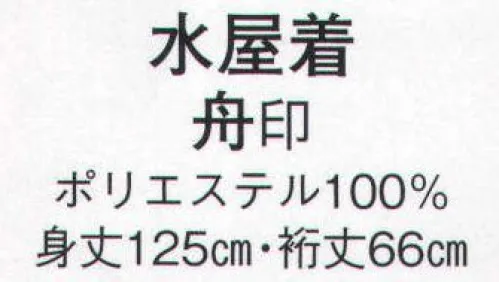 水屋着
舟印
ポリエステル100%
身丈125㎝・裄丈66㎝